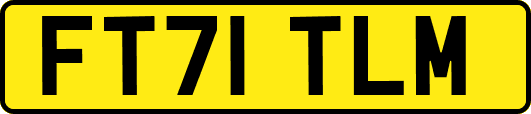 FT71 TLM